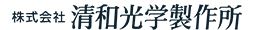 株式会社 清和光学製作所